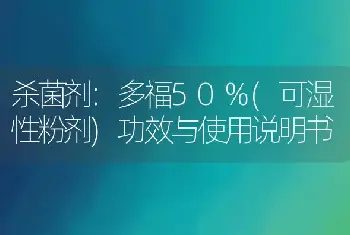 杀菌剂：多福50%（可湿性粉剂）功效与使用说明书